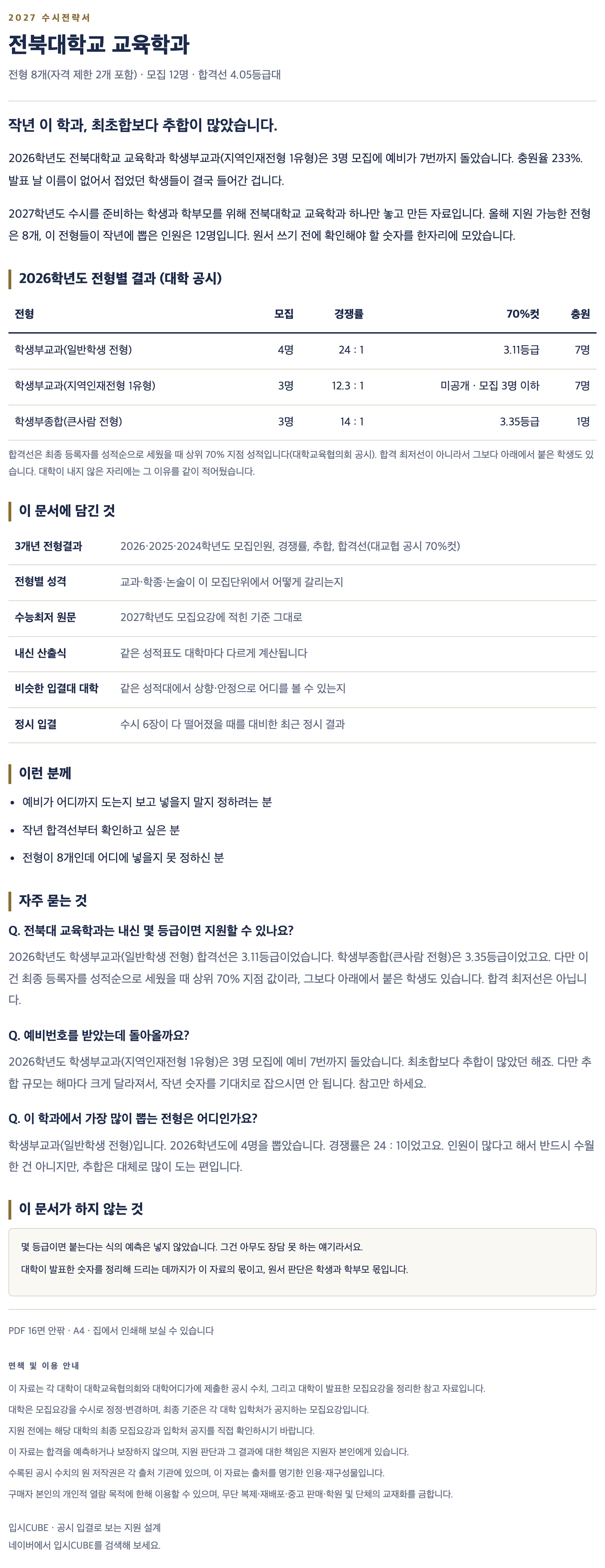 2027 수시전략서

전북대학교 교육학과

전형 8개(자격 제한 2개 포함) · 모집 12명 · 합격선 4.05등급대

작년 이 학과, 최초합보다 추합이 많았습니다.

2026학년도 전북대학교 교육학과 학생부교과(지역인재전형 1유형)은 3명 모집에 예비가 7번까지 돌았습니다. 충원율 233%. 발표 날 이름이 없어서 접었던 학생들이 결국 들어간 겁니다.

2027학년도 수시를 준비하는 학생과 학부모를 위해 전북대학교 교육학과 하나만 놓고 만든 자료입니다. 올해 지원 가능한 전형은 8개, 이 전형들이 작년에 뽑은 인원은 12명입니다. 원서 쓰기 전에 확인해야 할 숫자를 한자리에 모았습니다.

2026학년도 전형별 결과 (대학 공시)

| 전형 | 모집 | 경쟁률 | 70%컷 | 충원 |
|---|---|---|---|---|
| 학생부교과(일반학생 전형) | 4명 | 24 : 1 | 3.11등급 | 7명 |
| 학생부교과(지역인재전형 1유형) | 3명 | 12.3 : 1 | 미공개 · 모집 3명 이하 | 7명 |
| 학생부종합(큰사람 전형) | 3명 | 14 : 1 | 3.35등급 | 1명 |

합격선은 최종 등록자를 성적순으로 세웠을 때 상위 70% 지점 성적입니다(대학교육협의회 공시). 합격 최저선이 아니라서 그보다 아래에서 붙은 학생도 있습니다. 대학이 내지 않은 자리에는 그 이유를 같이 적어뒀습니다.

이 문서에 담긴 것

3개년 전형결과
2026·2025·2024학년도 모집인원, 경쟁률, 추합, 합격선(대교협 공시 70%컷)

전형별 성격
교과·학종·논술이 이 모집단위에서 어떻게 갈리는지

수능최저 원문
2027학년도 모집요강에 적힌 기준 그대로

내신 산출식
같은 성적표도 대학마다 다르게 계산됩니다

비슷한 입결대 대학
같은 성적대에서 상향·안정으로 어디를 볼 수 있는지

정시 입결
수시 6장이 다 떨어졌을 때를 대비한 최근 정시 결과

이런 분께

• 예비가 어디까지 도는지 보고 넣을지 말지 정하려는 분
• 작년 합격선부터 확인하고 싶은 분
• 전형이 8개인데 어디에 넣을지 못 정하신 분

자주 묻는 것

Q. 전북대 교육학과는 내신 몇 등급이면 지원할 수 있나요?

2026학년도 학생부교과(일반학생 전형) 합격선은 3.11등급이었습니다. 학생부종합(큰사람 전형)은 3.35등급이었고요. 다만 이건 최종 등록자를 성적순으로 세웠을 때 상위 70% 지점 값이라, 그보다 아래에서 붙은 학생도 있습니다. 합격 최저선은 아닙니다.

Q. 예비번호를 받았는데 돌아올까요?

2026학년도 학생부교과(지역인재전형 1유형)은 3명 모집에 예비 7번까지 돌았습니다. 최초합보다 추합이 많았던 해죠. 다만 추합 규모는 해마다 크게 달라져서, 작년 숫자를 기대치로 잡으시면 안 됩니다. 참고만 하세요.

Q. 이 학과에서 가장 많이 뽑는 전형은 어디인가요?

학생부교과(일반학생 전형)입니다. 2026학년도에 4명을 뽑았습니다. 경쟁률은 24 : 1이었고요. 인원이 많다고 해서 반드시 수월한 건 아니지만, 추합은 대체로 많이 도는 편입니다.

이 문서가 하지 않는 것

몇 등급이면 붙는다는 식의 예측은 넣지 않았습니다. 그건 아무도 장담 못 하는 얘기라서요.

대학이 발표한 숫자를 정리해 드리는 데까지가 이 자료의 몫이고, 원서 판단은 학생과 학부모 몫입니다.

PDF 16면 안팎 · A4 · 집에서 인쇄해 보실 수 있습니다

면책 및 이용 안내

이 자료는 각 대학이 대학교육협의회와 대학어디가에 제출한 공시 수치, 그리고 대학이 발표한 모집요강을 정리한 참고 자료입니다.
대학은 모집요강을 수시로 정정·변경하며, 최종 기준은 각 대학 입학처가 공지하는 모집요강입니다.
지원 전에는 해당 대학의 최종 모집요강과 입학처 공지를 직접 확인하시기 바랍니다.
이 자료는 합격을 예측하거나 보장하지 않으며, 지원 판단과 그 결과에 대한 책임은 지원자 본인에게 있습니다.
수록된 공시 수치의 원 저작권은 각 출처 기관에 있으며, 이 자료는 출처를 명기한 인용·재구성물입니다.
구매자 본인의 개인적 열람 목적에 한해 이용할 수 있으며, 무단 복제·재배포·중고 판매·학원 및 단체의 교재화를 금합니다.

입시CUBE · 공시 입결로 보는 지원 설계
네이버에서 입시CUBE를 검색해 보세요.